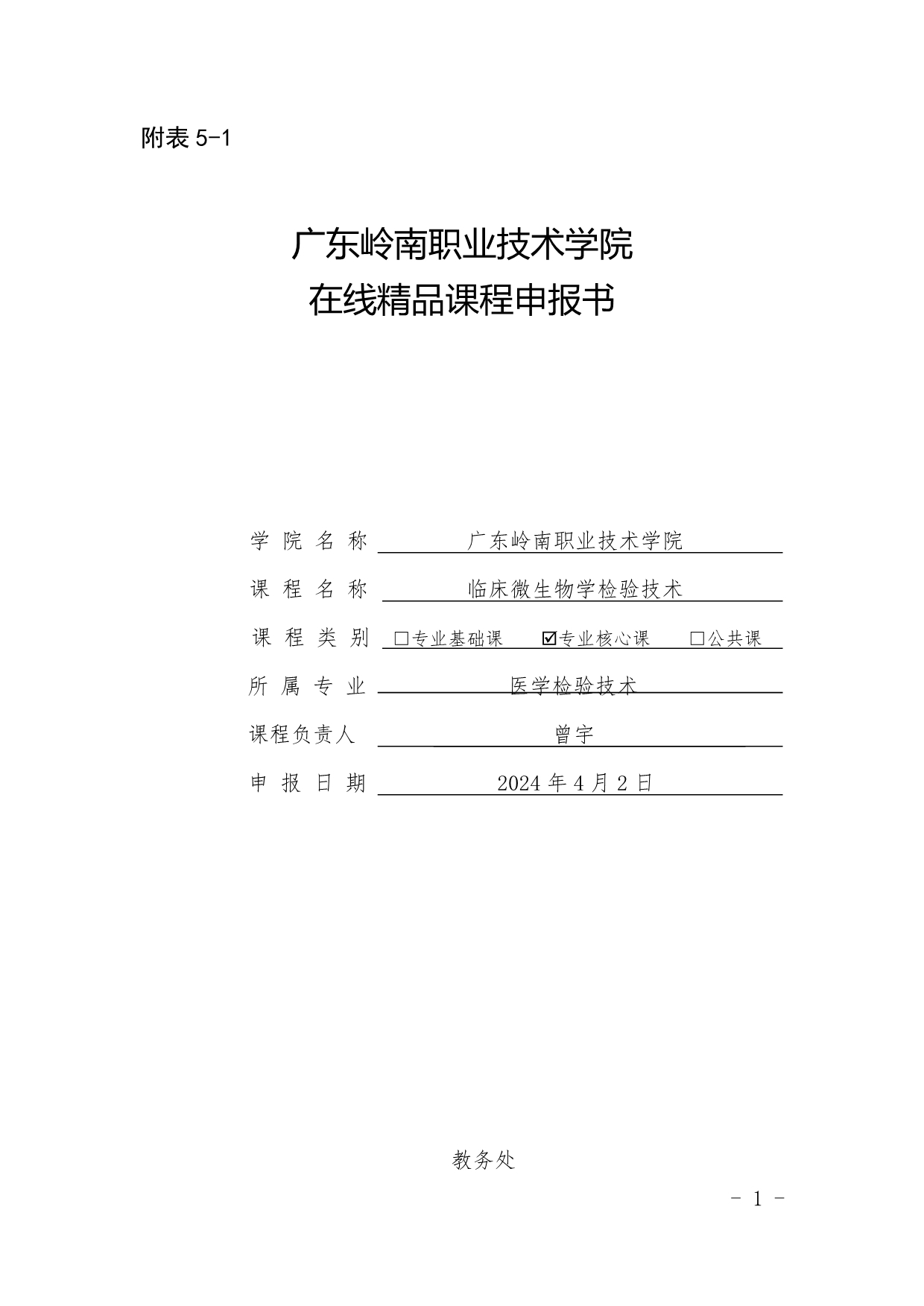 附表5-1

广东岭南职业技术学院
在线精品课程申报书

学院名称 广东岭南职业技术学院

课程名称 临床微生物学检验技术

课程类别 ☐专业基础课 ☑专业核心课 ☐公共课

所属专业 医学检验技术

课程负责人 曾宇

申报日期 2024年4月2日

教务处

- 1 -